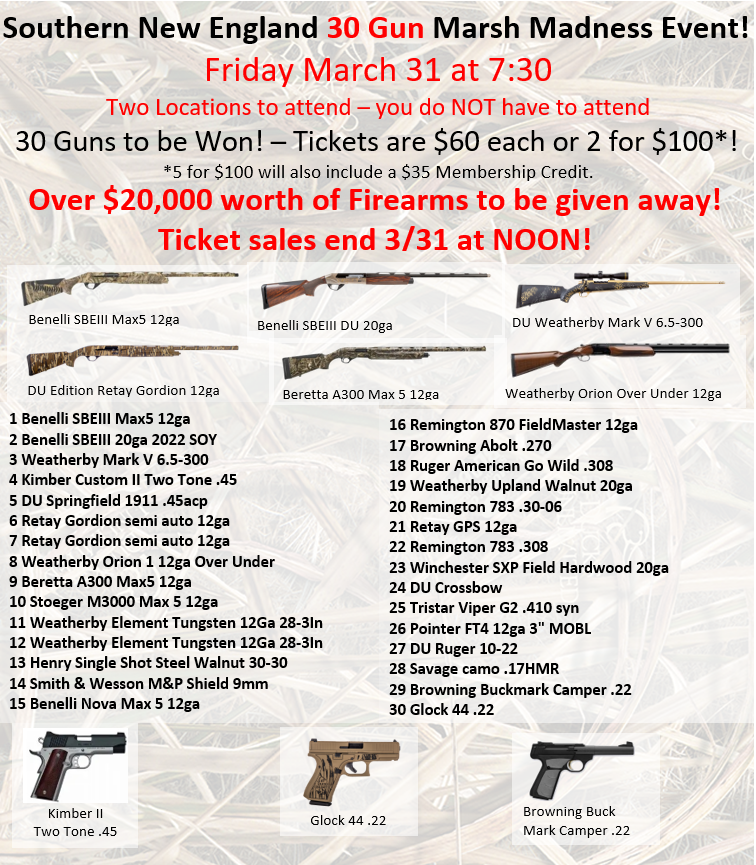 Southern New England 30 Gun Marsh Madness Event!

Friday March 31 at 7:30

Two Locations to attend – you do NOT have to attend

30 Guns to be Won! – Tickets are $60 each or 2 for $100*!

*5 for $100 will also include a $35 Membership Credit.

Over $20,000 worth of Firearms to be given away!

Ticket sales end 3/31 at NOON!

Benelli SBEIII Max5 12ga

Benelli SBEIII DU 20ga

DU Weatherby Mark V 6.5-300

DU Edition Retay Gordion 12ga

Beretta A300 Max 5 12ga

Weatherby Orion Over Under 12ga

1 Benelli SBEIII Max5 12ga
2 Benelli SBEIII 20ga 2022 SOY
3 Weatherby Mark V 6.5-300
4 Kimber Custom II Two Tone .45
5 DU Springfield 1911 .45acp
6 Retay Gordion semi auto 12ga
7 Retay Gordion semi auto 12ga
8 Weatherby Orion 1 12ga Over Under
9 Beretta A300 Max5 12ga
10 Stoeger M3000 Max 5 12ga
11 Weatherby Element Tungsten 12Ga 28-3In
12 Weatherby Element Tungsten 12Ga 28-3In
13 Henry Single Shot Steel Walnut 30-30
14 Smith & Wesson M&P Shield 9mm
15 Benelli Nova Max 5 12ga

16 Remington 870 FieldMaster 12ga
17 Browning Abolt .270
18 Ruger American Go Wild .308
19 Weatherby Upland Walnut 20ga
20 Remington 783 .30-06
21 Retay GPS 12ga
22 Remington 783 .308
23 Winchester SXP Field Hardwood 20ga
24 DU Crossbow
25 Tristar Viper G2 .410 syn
26 Pointer FT4 12ga 3" MOBL
27 DU Ruger 10-22
28 Savage camo .17HMR
29 Browning Buckmark Camper .22
30 Glock 44 .22

Kimber II
Two Tone .45

Glock 44 .22

Browning Buck
Mark Camper .22